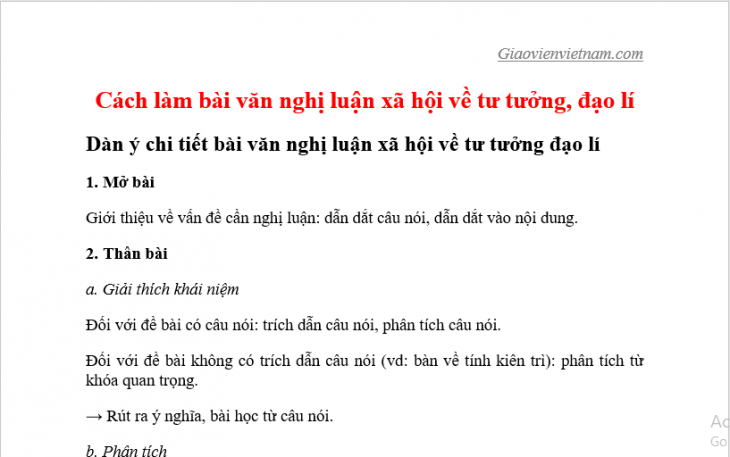 Giaovienvietnam.com

Cách làm bài văn nghị luận xã hội về tư tưởng, đạo lí

Dàn ý chi tiết bài văn nghị luận xã hội về tư tưởng đạo lí

1. Mở bài

Giới thiệu về vấn đề cần nghị luận: dẫn dắt câu nói, dẫn dắt vào nội dung.

2. Thân bài

a. Giải thích khái niệm

Đối với đề bài có câu nói: trích dẫn câu nói, phân tích câu nói.

Đối với đề bài không có trích dẫn câu nói (vd: bàn về tính kiên trì): phân tích từ khóa quan trọng.

→ Rút ra ý nghĩa, bài học từ câu nói.

b. Phân tích

Ac
Go